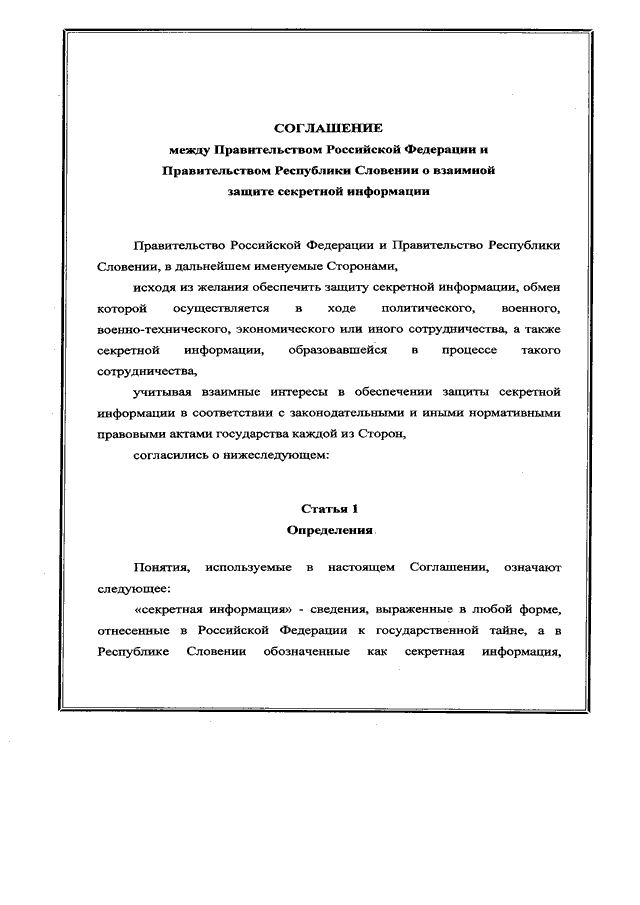 СОГЛАШЕНИЕ
между Правительством Российской Федерации и Правительством Республики Словении о взаимной защите секретной информации

Правительство Российской Федерации и Правительство Республики Словении, в дальнейшем именуемые Сторонами,

исходя из желания обеспечить защиту секретной информации, обмен которой осуществляется в ходе политического, военного, военно-технического, экономического или иного сотрудничества, а также секретной информации, образовавшейся в процессе такого сотрудничества,

учитывая взаимные интересы в обеспечении защиты секретной информации в соответствии с законодательными и иными нормативными правовыми актами государства каждой из Сторон,

согласились о нижеследующем:

Статья 1
Определения

Понятия, используемые в настоящем Соглашении, означают следующее:

«секретная информация» - сведения, выраженные в любой форме, отнесенные в Российской Федерации к государственной тайне, а в Республике Словении обозначенные как секретная информация,